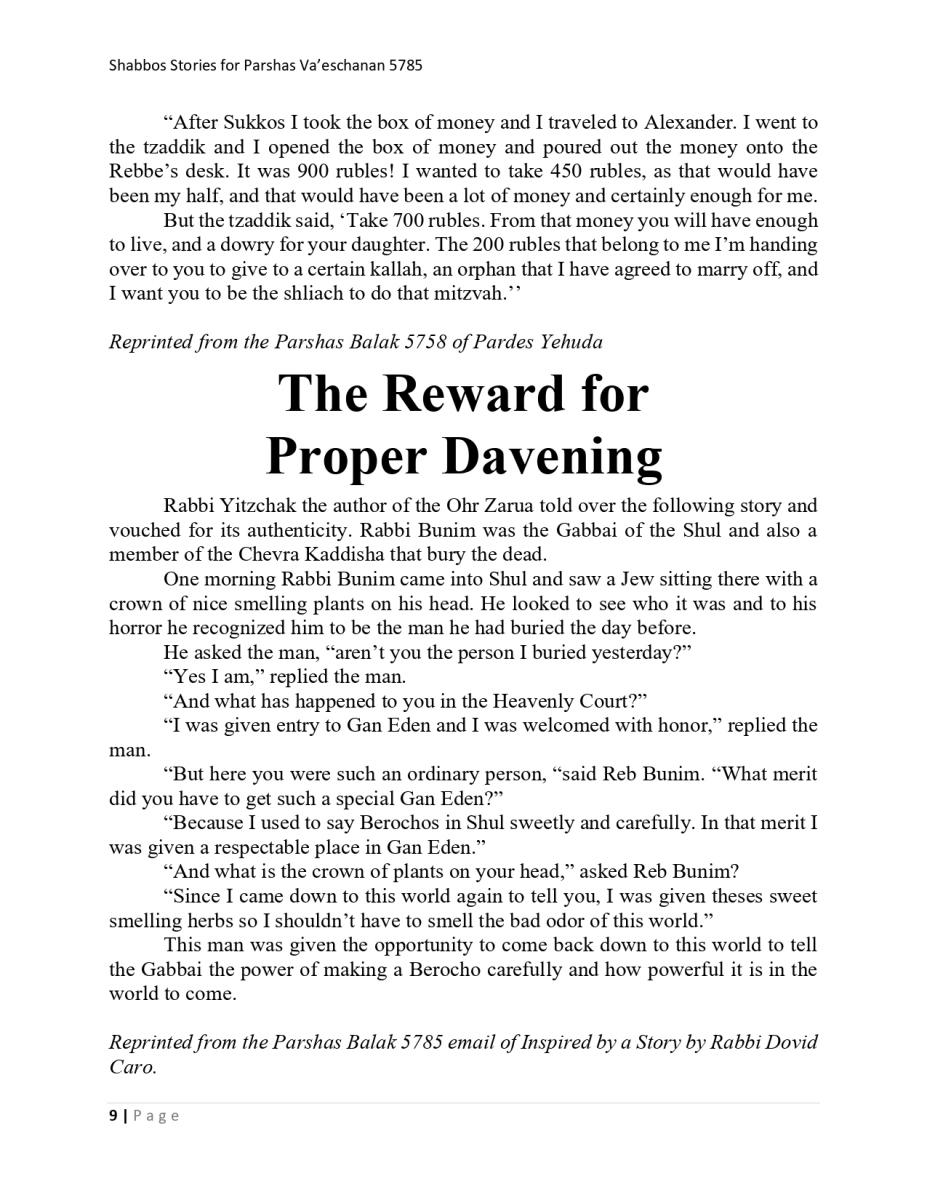 Shabbos Stories for Parshas Va'eschanan 5785

"After Sukkos I took the box of money and I traveled to Alexander. I went to the tzaddik and I opened the box of money and poured out the money onto the Rebbe's desk. It was 900 rubles! I wanted to take 450 rubles, as that would have been my half, and that would have been a lot of money and certainly enough for me.

But the tzaddik said, 'Take 700 rubles. From that money you will have enough to live, and a dowry for your daughter. The 200 rubles that belong to me I'm handing over to you to give to a certain kallah, an orphan that I have agreed to marry off, and I want you to be the shliach to do that mitzvah.''

Reprinted from the Parshas Balak 5758 of Pardes Yehuda

The Reward for Proper Davening

Rabbi Yitzchak the author of the Ohr Zarua told over the following story and vouched for its authenticity. Rabbi Bunim was the Gabbai of the Shul and also a member of the Chevra Kaddisha that bury the dead.

One morning Rabbi Bunim came into Shul and saw a Jew sitting there with a crown of nice smelling plants on his head. He looked to see who it was and to his horror he recognized him to be the man he had buried the day before.

He asked the man, "aren't you the person I buried yesterday?"

"Yes I am," replied the man.

"And what has happened to you in the Heavenly Court?"

"I was given entry to Gan Eden and I was welcomed with honor," replied the man.

"But here you were such an ordinary person, "said Reb Bunim. "What merit did you have to get such a special Gan Eden?"

"Because I used to say Berochos in Shul sweetly and carefully. In that merit I was given a respectable place in Gan Eden."

"And what is the crown of plants on your head," asked Reb Bunim?

"Since I came down to this world again to tell you, I was given theses sweet smelling herbs so I shouldn't have to smell the bad odor of this world."

This man was given the opportunity to come back down to this world to tell the Gabbai the power of making a Berocho carefully and how powerful it is in the world to come.

Reprinted from the Parshas Balak 5785 email of Inspired by a Story by Rabbi Dovid Caro.

9 | Page